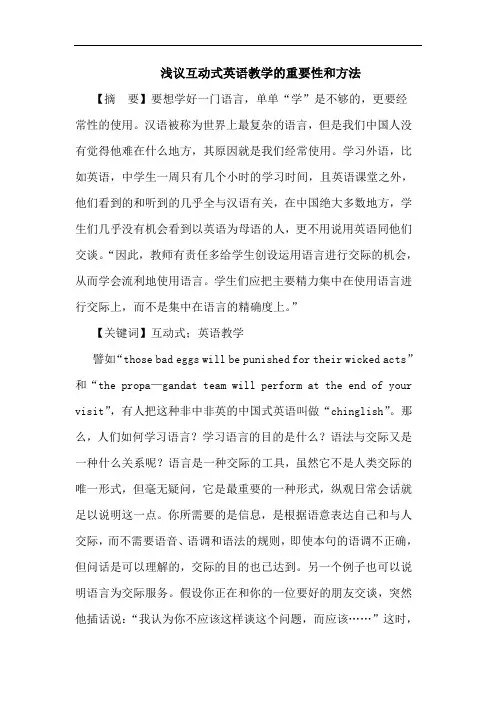 浅议互动式英语教学的重要性和方法

【摘　要】要想学好一门语言，单单“学”是不够的，更要经常性的使用。汉语被称为世界上最复杂的语言，但是我们中国人没有觉得他难在什么地方，其原因就是我们经常使用。学习外语，比如英语，中学生一周只有几个小时的学习时间，且英语课堂之外，他们看到的和听到的几乎全与汉语有关，在中国绝大多数地方，学生们几乎没有机会看到以英语为母语的人，更不用说用英语同他们交谈。“因此，教师有责任多给学生创设运用语言进行交际的机会，从而学会流利地使用语言。学生们应把主要精力集中在使用语言进行交际上，而不是集中在语言的精确度上。”

【关键词】互动式；英语教学

譬如“those bad eggs will be punished for their wicked acts”和“the propa—gandat team will perform at the end of your visit”，有人把这种非中非英的中国式英语叫做“chinglish”。那么，人们如何学习语言？学习语言的目的是什么？语法与交际又是一种什么关系呢？语言是一种交际的工具，虽然它不是人类交际的唯一形式，但毫无疑问，它是最重要的一种形式，纵观日常会话就足以说明这一点。你所需要的是信息，是根据语意表达自己和与人交际，而不需要语音、语调和语法的规则，即使本句的语调不正确，但问话是可以理解的，交际的目的也已达到。另一个例子也可以说明语言为交际服务。假设你正在和你的一位要好的朋友交谈，突然他插话说：“我认为你不应该这样谈这个问题，而应该……”这时，